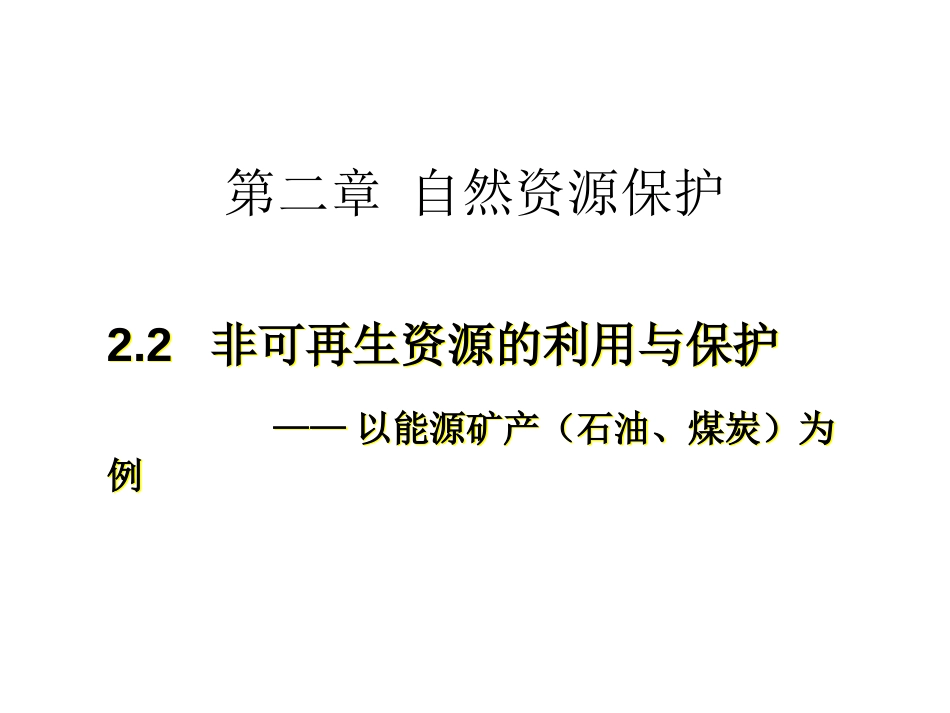 第二章 自然资源保护

2.2 非可再生资源的利用与保护

—— 以能源矿产（石油、煤炭）为例